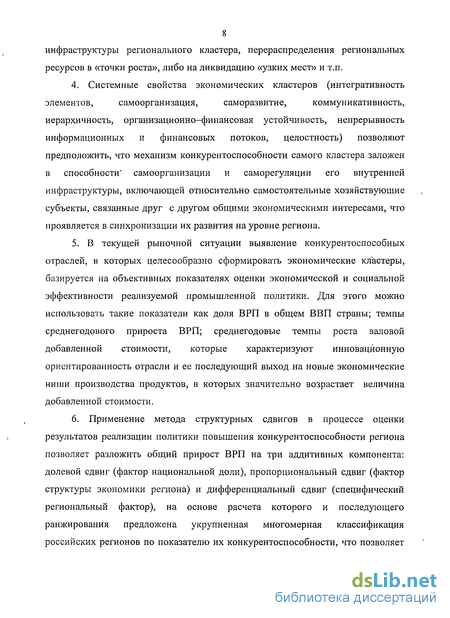 8

инфраструктуры регионального кластера, перераспределения региональных ресурсов в «точки роста», либо на ликвидацию «узких мест» и т.п.

4. Системные свойства экономических кластеров (интегративность элементов, самоорганизация, саморазвитие, коммуникативность, иерархичность, организационно–финансовая устойчивость, непрерывность информационных и финансовых потоков, целостность) позволяют предположить, что механизм конкурентоспособности самого кластера заложен в способности самоорганизации и саморегуляции его внутренней инфраструктуры, включающей относительно самостоятельные хозяйствующие субъекты, связанные друг с другом общими экономическими интересами, что проявляется в синхронизации их развития на уровне региона.

5. В текущей рыночной ситуации выявление конкурентоспособных отраслей, в которых целесообразно сформировать экономические кластеры, базируется на объективных показателях оценки экономической и социальной эффективности реализуемой промышленной политики. Для этого можно использовать такие показатели как доля ВРП в общем ВВП страны; темпы среднегодового прироста ВРП; среднегодовые темпы роста валовой добавленной стоимости, которые характеризуют инновационную ориентированность отрасли и ее последующий выход на новые экономические ниши производства продуктов, в которых значительно возрастает величина добавленной стоимости.

6. Применение метода структурных сдвигов в процессе оценки результатов реализации политики повышения конкурентоспособности региона позволяет разложить общий прирост ВРП на три аддитивных компонента: долевой сдвиг (фактор национальной доли), пропорциональный сдвиг (фактор структуры экономики региона) и дифференциальный сдвиг (специфический региональный фактор), на основе расчета которого и последующего ранжирования предложена укрупненная многомерная классификация российских регионов по показателю их конкурентоспособности, что позволяет

dsLib.net
библиотека диссертаций